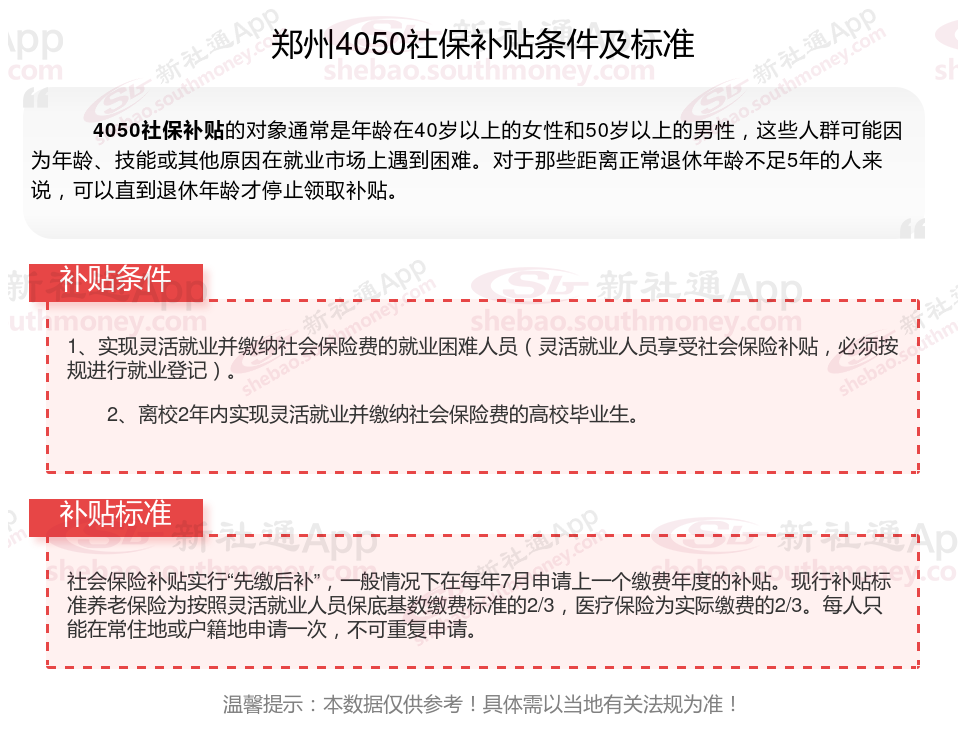 郑州4050社保补贴条件及标准

4050社保补贴的对象通常是年龄在40岁以上的女性和50岁以上的男性，这些人群可能因为年龄、技能或其他原因在就业市场上遇到困难。对于那些距离正常退休年龄不足5年的人来说，可以直到退休年龄才停止领取补贴。

补贴条件

1、实现灵活就业并缴纳社会保险费的就业困难人员（灵活就业人员享受社会保险补贴，必须按规进行就业登记）。

2、离校2年内实现灵活就业并缴纳社会保险费的高校毕业生。

补贴标准

社会保险补贴实行“先缴后补”，一般情况下在每年7月申请上一个缴费年度的补贴。现行补贴标准养老保险为按照灵活就业人员保底基数缴费标准的2/3，医疗保险为实际缴费的2/3。每人只能在常住地或户籍地申请一次，不可重复申请。

温馨提示：本数据仅供参考！具体需以当地有关法规为准！

新社通App
shebao.southmoney.com